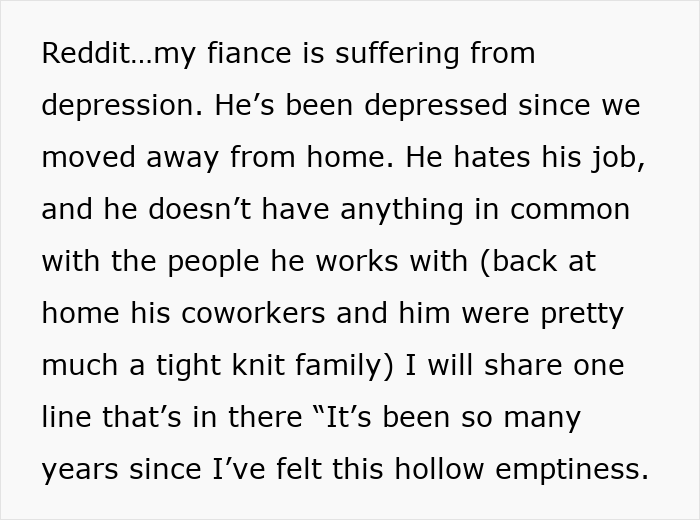 Reddit…my fiance is suffering from depression. He’s been depressed since we moved away from home. He hates his job, and he doesn’t have anything in common with the people he works with (back at home his coworkers and him were pretty much a tight knit family) I will share one line that’s in there “It’s been so many years since I’ve felt this hollow emptiness.